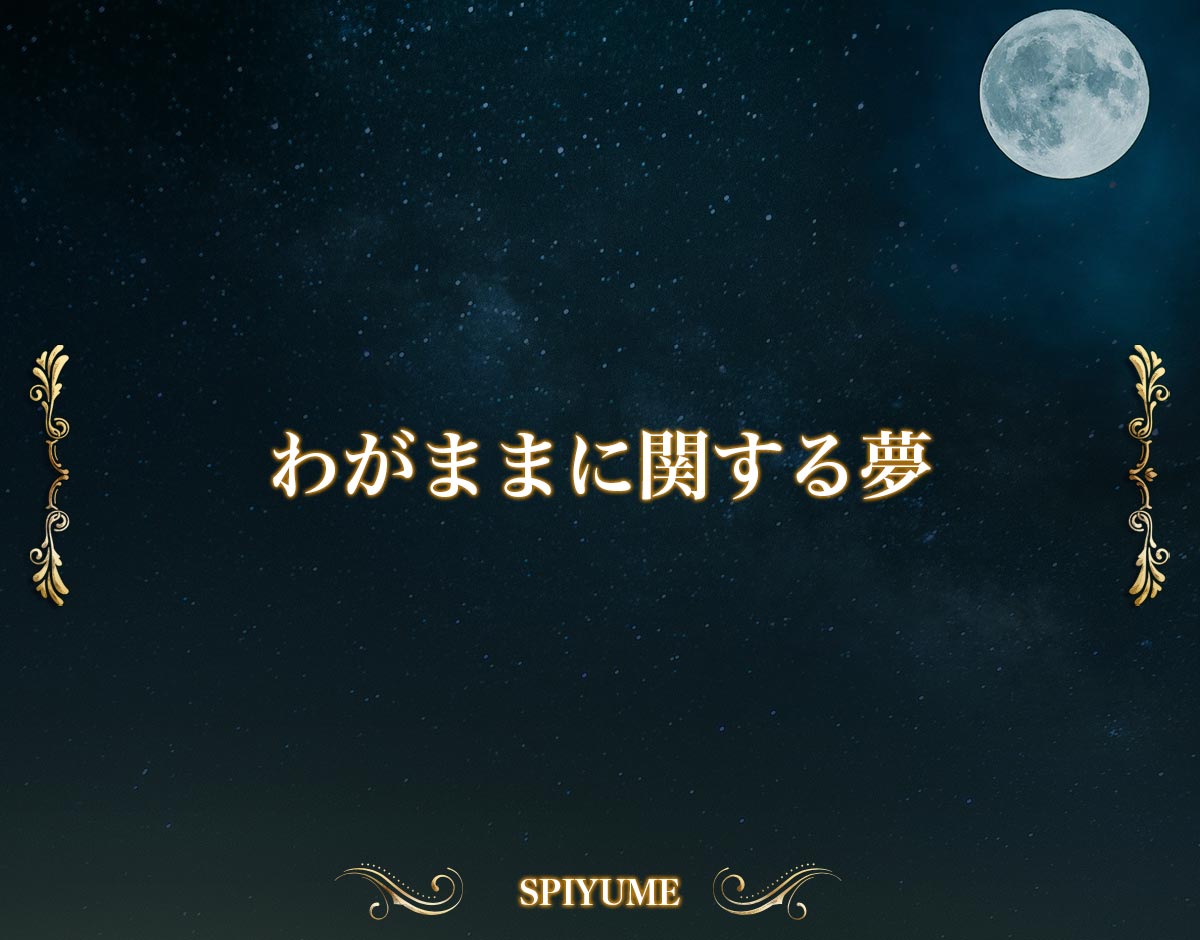 わがままに関する夢

SPIYUME